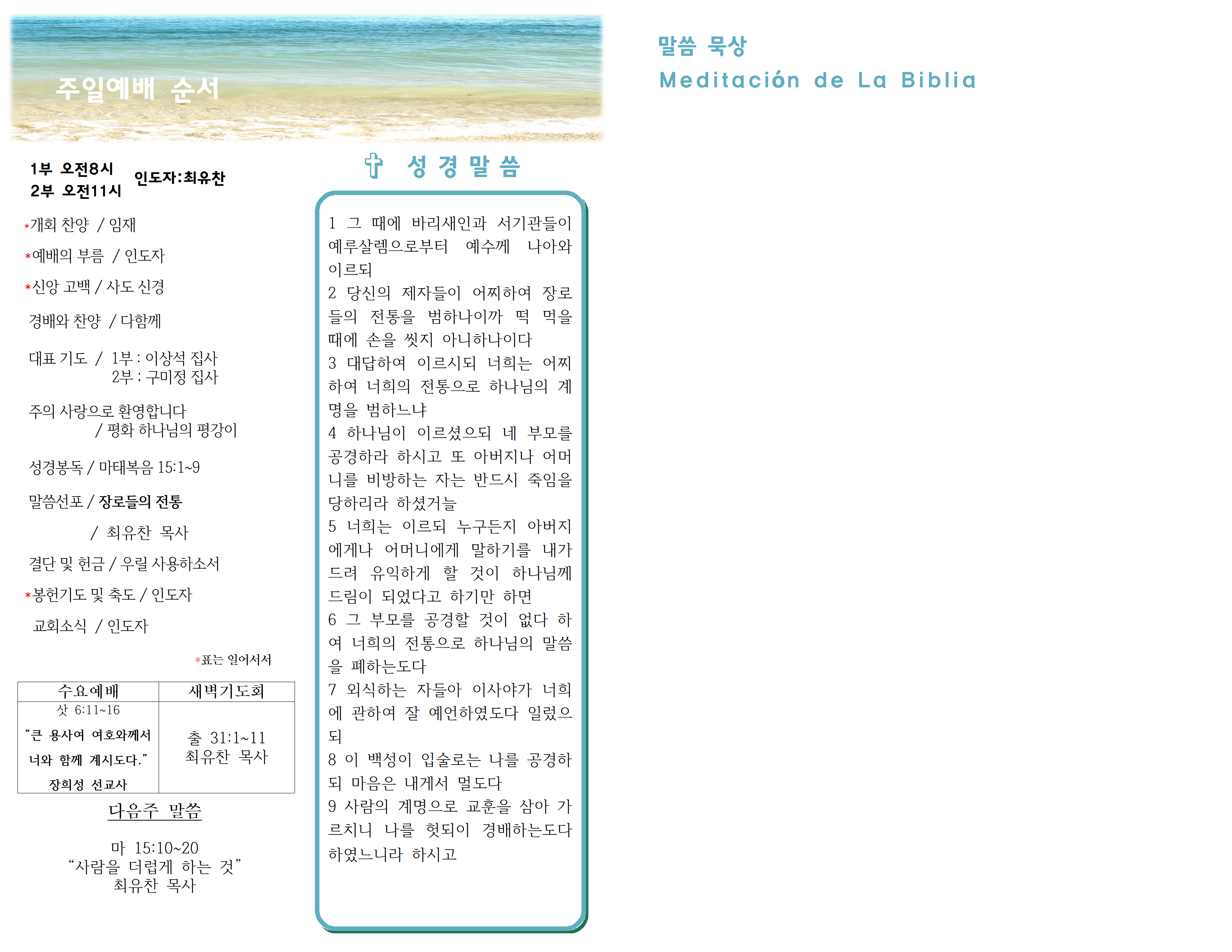 주일예배 순서

1부 오전8시
2부 오전11시
인도자:최유찬

*개회 찬양 / 임재

*예배의 부름 / 인도자

*신앙 고백 / 사도 신경

경배와 찬양 / 다함께

대표 기도 / 1부 : 이상석 집사
2부 ; 구미정 집사

주의 사랑으로 환영합니다
/ 평화 하나님의 평강이

성경봉독 / 마태복음 15:1~9

말씀선포 / 장로들의 전통

/ 최유찬 목사

결단 및 헌금 / 우릴 사용하소서

*봉헌기도 및 축도 / 인도자

교회소식 / 인도자

*표는 일어서서

| 수요예배 | 새벽기도회 |
|---|---|
| 삿 6:11~16 “큰 용사여 여호와께서 너와 함께 계시도다.” 장희성 선교사 | 출 31:1~11 최유찬 목사 |

다음주 말씀

마 15:10~20
“사람을 더럽게 하는 것”
최유찬 목사

성 경 말 씀

1 그 때에 바리새인과 서기관들이 예루살렘으로부터 예수께 나아와 이르되
2 당신의 제자들이 어찌하여 장로들의 전통을 범하나이까 떡 먹을 때에 손을 씻지 아니하나이다
3 대답하여 이르시되 너희는 어찌하여 너희의 전통으로 하나님의 계명을 범하느냐
4 하나님이 이르셨으되 네 부모를 공경하라 하시고 또 아버지나 어머니를 비방하는 자는 반드시 죽임을 당하리라 하셨거늘
5 너희는 이르되 누구든지 아버지에게나 어머니에게 말하기를 내가 드려 유익하게 할 것이 하나님께 드림이 되었다고 하기만 하면
6 그 부모를 공경할 것이 없다 하여 너희의 전통으로 하나님의 말씀을 폐하는도다
7 외식하는 자들아 이사야가 너희에 관하여 잘 예언하였도다 일렀으되
8 이 백성이 입술로는 나를 공경하되 마음은 내게서 멀도다
9 사람의 계명으로 교훈을 삼아 가르치니 나를 헛되이 경배하는도다 하였느니라 하시고

말씀 묵상
Meditación de La Biblia